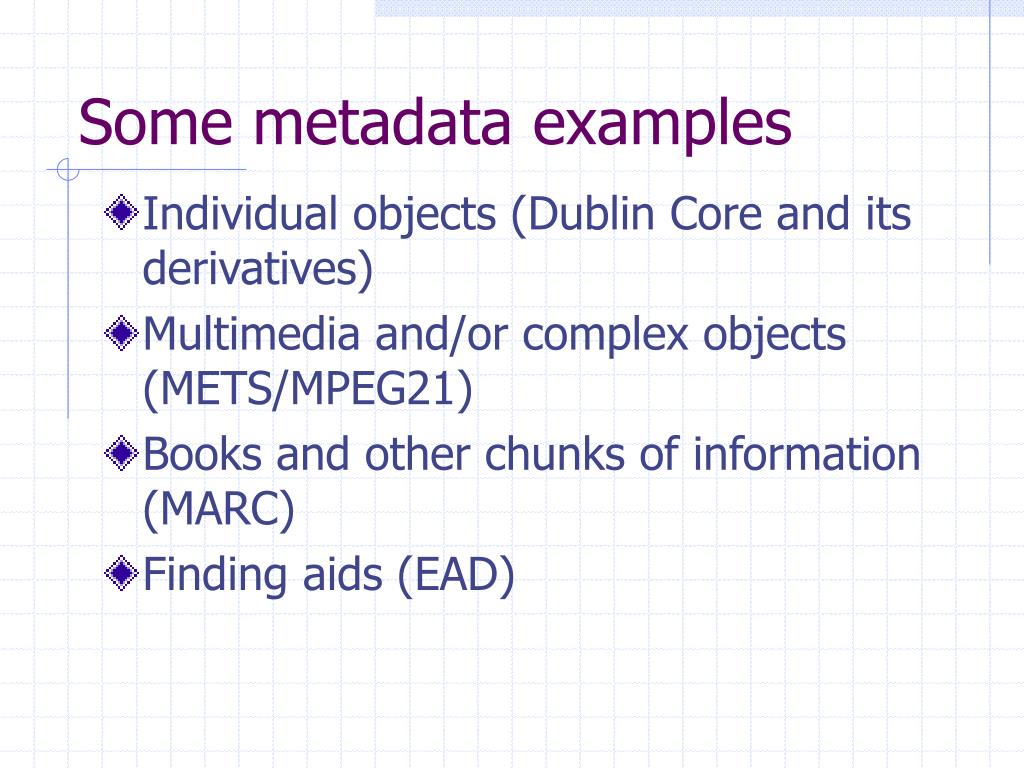 Some metadata examples

Individual objects (Dublin Core and its derivatives)

Multimedia and/or complex objects (METS/MPEG21)

Books and other chunks of information (MARC)

Finding aids (EAD)